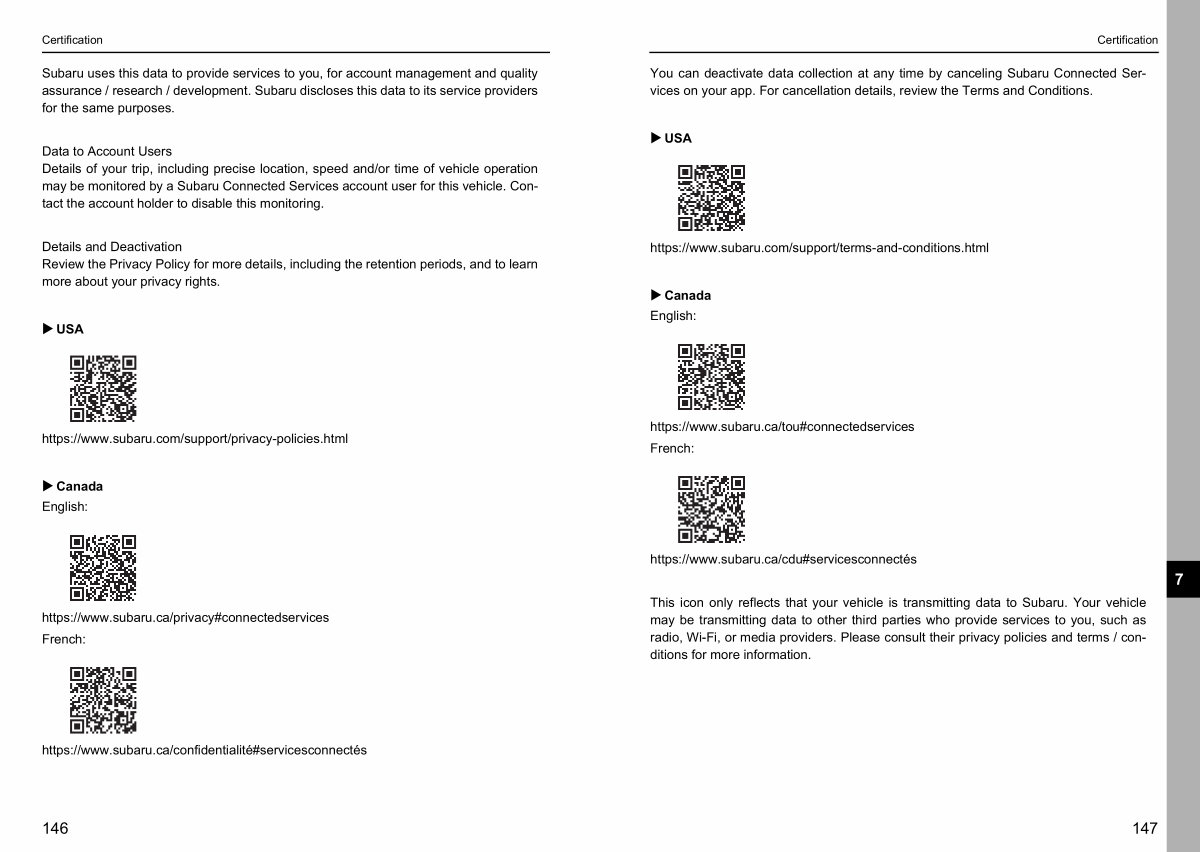 Certification

Subaru uses this data to provide services to you, for account management and quality assurance / research / development. Subaru discloses this data to its service providers for the same purposes.

Data to Account Users
Details of your trip, including precise location, speed and/or time of vehicle operation may be monitored by a Subaru Connected Services account user for this vehicle. Contact the account holder to disable this monitoring.

Details and Deactivation
Review the Privacy Policy for more details, including the retention periods, and to learn more about your privacy rights.

▶ USA

https://www.subaru.com/support/privacy-policies.html

▶ Canada
English:

https://www.subaru.ca/privacy#connectedservices

French:

https://www.subaru.ca/confidentialité#servicesconnectés

146

Certification

You can deactivate data collection at any time by canceling Subaru Connected Services on your app. For cancellation details, review the Terms and Conditions.

▶ USA

https://www.subaru.com/support/terms-and-conditions.html

▶ Canada
English:

https://www.subaru.ca/tou#connectedservices

French:

https://www.subaru.ca/cdu#servicesconnectés

This icon only reflects that your vehicle is transmitting data to Subaru. Your vehicle may be transmitting data to other third parties who provide services to you, such as radio, Wi-Fi, or media providers. Please consult their privacy policies and terms / conditions for more information.

7

147